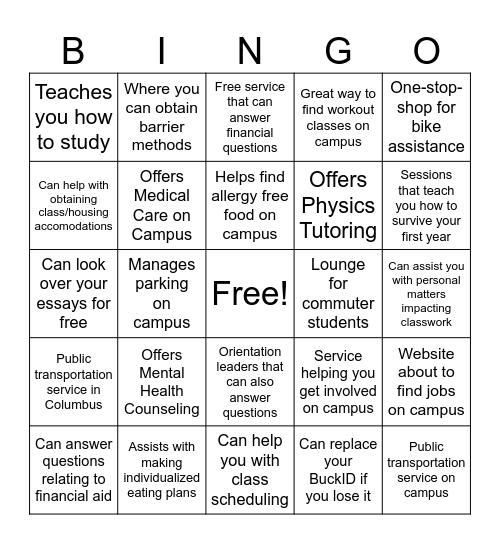 | B | I | N | G | O |
|---|---|---|---|---|
| Teaches you how to study | Where you can obtain barrier methods | Free service that can answer financial questions | Great way to find workout classes on campus | One-stop-shop for bike assistance |
| Can help with obtaining class/housing accomodations | Offers Medical Care on Campus | Helps find allergy free food on campus | Offers Physics Tutoring | Sessions that teach you how to survive your first year |
| Can look over your essays for free | Manages parking on campus | Free! | Lounge for commuter students | Can assist you with personal matters impacting classwork |
| Public transportation service in Columbus | Offers Mental Health Counseling | Orientation leaders that can also answer questions | Service helping you get involved on campus | Website about to find jobs on campus |
| Can answer questions relating to financial aid | Assists with making individualized eating plans | Can help you with class scheduling | Can replace your BuckID if you lose it | Public transportation service on campus |